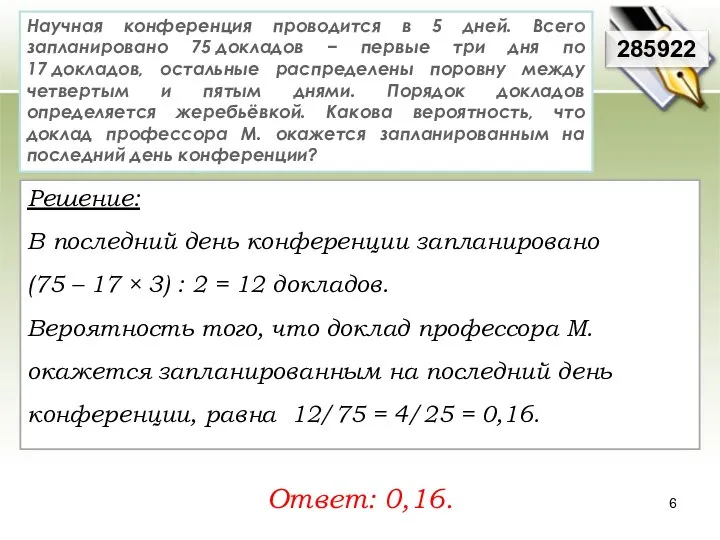 Научная конференция проводится в 5 дней. Всего запланировано 75 докладов – первые три дня по 17 докладов, остальные распределены поровну между четвертым и пятым днями. Порядок докладов определяется жеребьёвкой. Какова вероятность, что доклад профессора М. окажется запланированным на последний день конференции?

285922

Решение:

В последний день конференции запланировано $(75 - 17 \times 3) : 2 = 12$ докладов.

Вероятность того, что доклад профессора М. окажется запланированным на последний день конференции, равна $12/75 = 4/25 = 0,16$.

Ответ: 0,16.

6